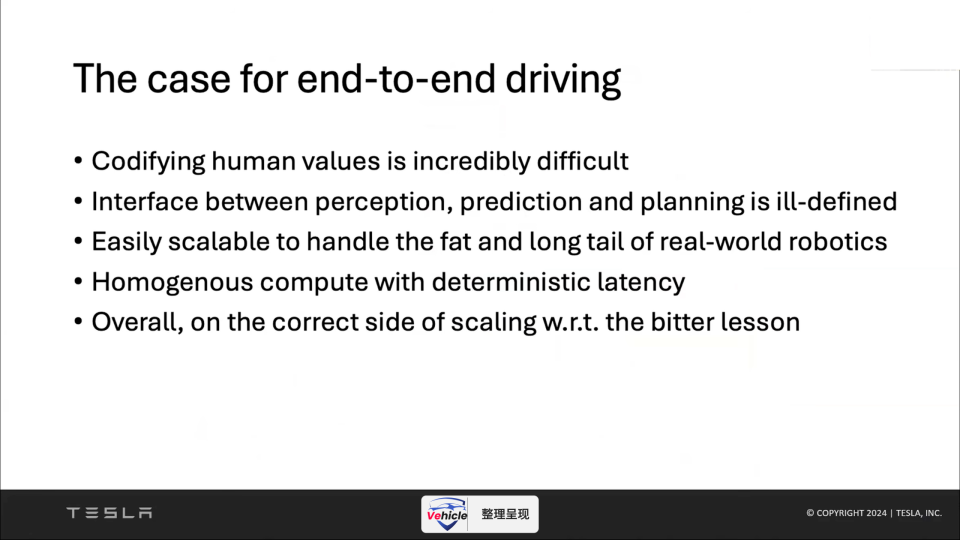 The case for end-to-end driving

• Codifying human values is incredibly difficult
• Interface between perception, prediction and planning is ill-defined
• Easily scalable to handle the fat and long tail of real-world robotics
• Homogenous compute with deterministic latency
• Overall, on the correct side of scaling w.r.t. the bitter lesson

TESLA

Vehicle 整理呈现

© COPYRIGHT 2024 | TESLA, INC.